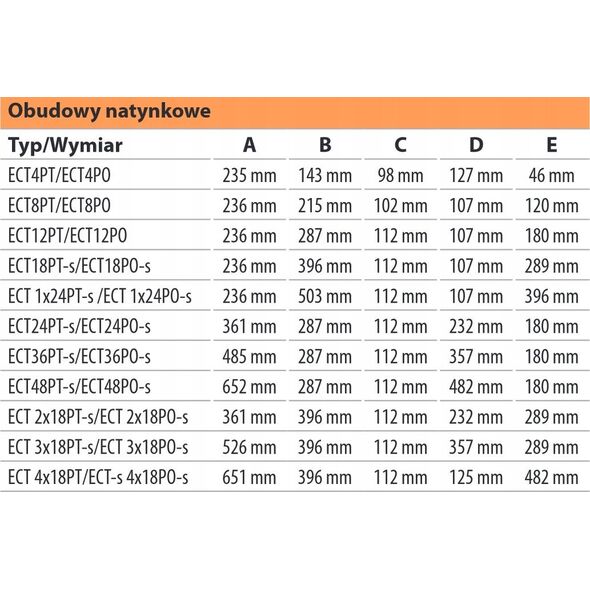 Obudowy natynkowe

| Typ/Wymiar | A | B | C | D | E |
|---|---|---|---|---|---|
| ECT4PT/ECT4PO | 235 mm | 143 mm | 98 mm | 127 mm | 46 mm |
| ECT8PT/ECT8PO | 236 mm | 215 mm | 102 mm | 107 mm | 120 mm |
| ECT12PT/ECT12PO | 236 mm | 287 mm | 112 mm | 107 mm | 180 mm |
| ECT18PT-s/ECT18PO-s | 236 mm | 396 mm | 112 mm | 107 mm | 289 mm |
| ECT 1x24PT-s /ECT 1x24PO-s | 236 mm | 503 mm | 112 mm | 107 mm | 396 mm |
| ECT24PT-s/ECT24PO-s | 361 mm | 287 mm | 112 mm | 232 mm | 180 mm |
| ECT36PT-s/ECT36PO-s | 485 mm | 287 mm | 112 mm | 357 mm | 180 mm |
| ECT48PT-s/ECT48PO-s | 652 mm | 287 mm | 112 mm | 482 mm | 180 mm |
| ECT 2x18PT-s/ECT 2x18PO-s | 361 mm | 396 mm | 112 mm | 232 mm | 289 mm |
| ECT 3x18PT-s/ECT 3x18PO-s | 526 mm | 396 mm | 112 mm | 357 mm | 289 mm |
| ECT 4x18PT/ECT-s 4x18PO-s | 651 mm | 396 mm | 112 mm | 125 mm | 482 mm |